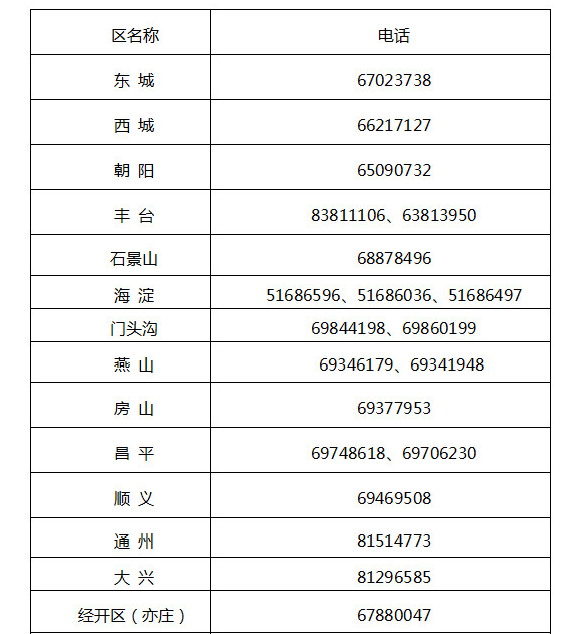 | 区名称 | 电话 |
|---|---|
| 东 城 | 67023738 |
| 西 城 | 66217127 |
| 朝 阳 | 65090732 |
| 丰 台 | 83811106、63813950 |
| 石景山 | 68878496 |
| 海 淀 | 51686596、51686036、51686497 |
| 门头沟 | 69844198、69860199 |
| 燕 山 | 69346179、69341948 |
| 房 山 | 69377953 |
| 昌 平 | 69748618、69706230 |
| 顺 义 | 69469508 |
| 通 州 | 81514773 |
| 大 兴 | 81296585 |
| 经开区（亦庄） | 67880047 |